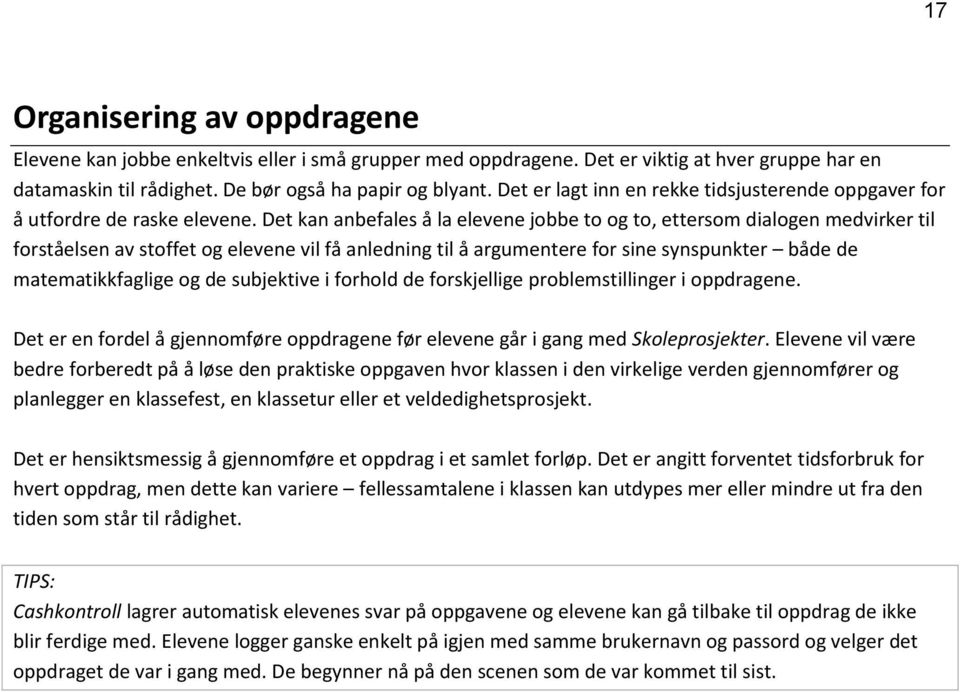 17

Organisering av oppdragene

Elevene kan jobbe enkeltvis eller i små grupper med oppdragene. Det er viktig at hver gruppe har en datamaskin til rådighet. De bør også ha papir og blyant. Det er lagt inn en rekke tidsjusterende oppgaver for å utfordre de raske elevene. Det kan anbefales å la elevene jobbe to og to, ettersom dialogen medvirker til forståelsen av stoffet og elevene vil få anledning til å argumentere for sine synspunkter – både de matematikkfaglige og de subjektive i forhold de forskjellige problemstillinger i oppdragene.

Det er en fordel å gjennomføre oppdragene før elevene går i gang med Skoleprosjekter. Elevene vil være bedre forberedt på å løse den praktiske oppgaven hvor klassen i den virkelige verden gjennomfører og planlegger en klassefest, en klassetur eller et veldedighetsprosjekt.

Det er hensiktsmessig å gjennomføre et oppdrag i et samlet forløp. Det er angitt forventet tidsforbruk for hvert oppdrag, men dette kan variere – fellessamtalene i klassen kan utdypes mer eller mindre ut fra den tiden som står til rådighet.

TIPS:
Cashkontroll lagrer automatisk elevenes svar på oppgavene og elevene kan gå tilbake til oppdrag de ikke blir ferdige med. Elevene logger ganske enkelt på igjen med samme brukernavn og passord og velger det oppdraget de var i gang med. De begynner nå på den scenen som de var kommet til sist.